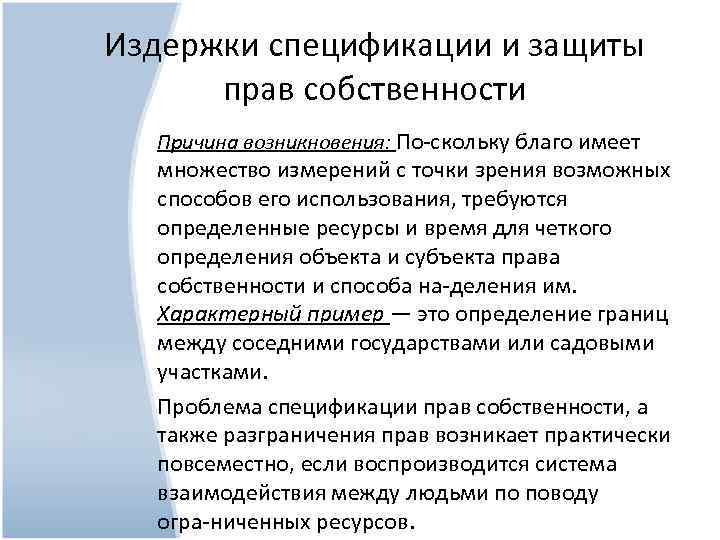 Издержки спецификации и защиты прав собственности

Причина возникновения: По-скольку благо имеет множество измерений с точки зрения возможных способов его использования, требуются определенные ресурсы и время для четкого определения объекта и субъекта права собственности и способа на-деления им. Характерный пример — это определение границ между соседними государствами или садовыми участками.

Проблема спецификации прав собственности, а также разграничения прав возникает практически повсеместно, если воспроизводится система взаимодействия между людьми по поводу огра-ниченных ресурсов.